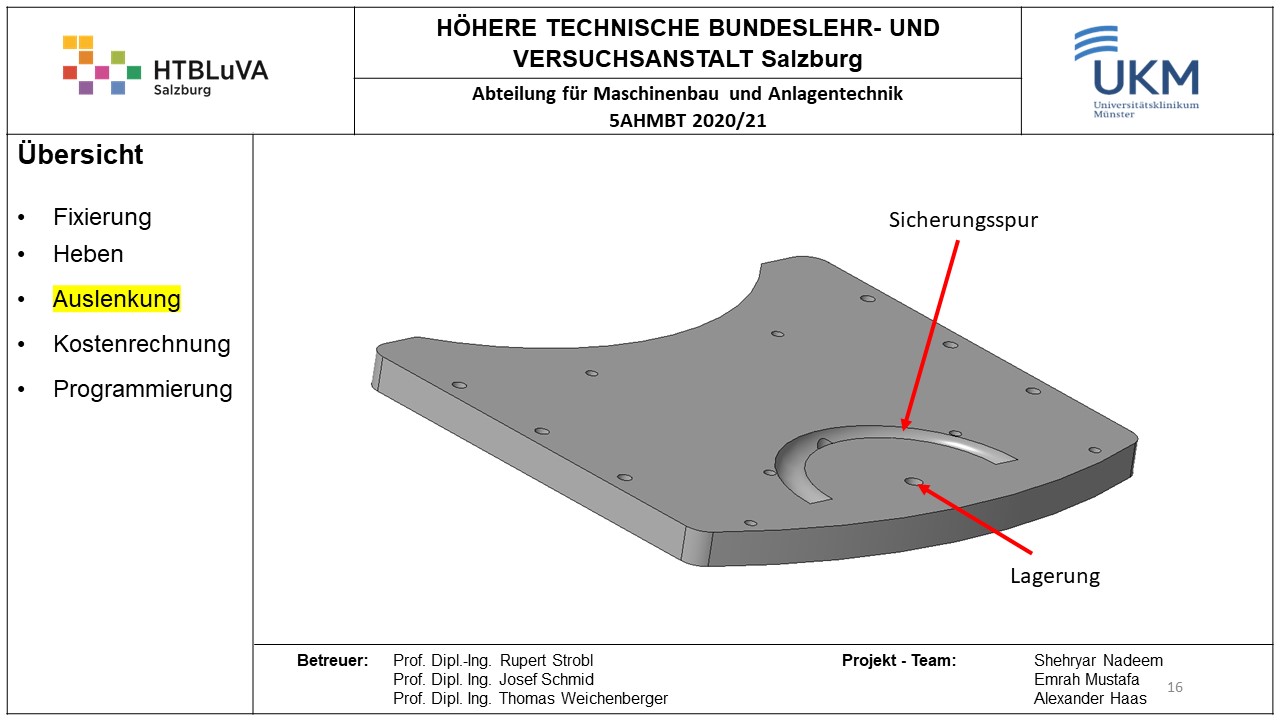 HTBLuVA
Salzburg

HÖHERE TECHNISCHE BUNDESLEHR- UND VERSUCHSANSTALT Salzburg

Abteilung für Maschinenbau und Anlagentechnik
5AHMBT 2020/21

UKM
Universitätsklinikum
Münster

Übersicht

• Fixierung
• Heben
• Auslenkung
• Kostenrechnung
• Programmierung

Sicherungsspur

Lagerung

Betreuer: Prof. Dipl.-Ing. Rupert Strobl
Prof. Dipl. Ing. Josef Schmid
Prof. Dipl. Ing. Thomas Weichenberger

Projekt - Team: Shehryar Nadeem
Emrah Mustafa
Alexander Haas

16